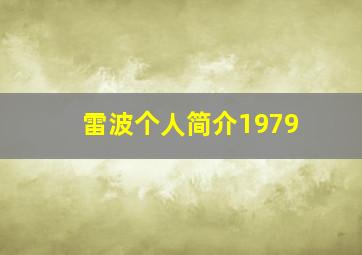 雷波个人简介1979